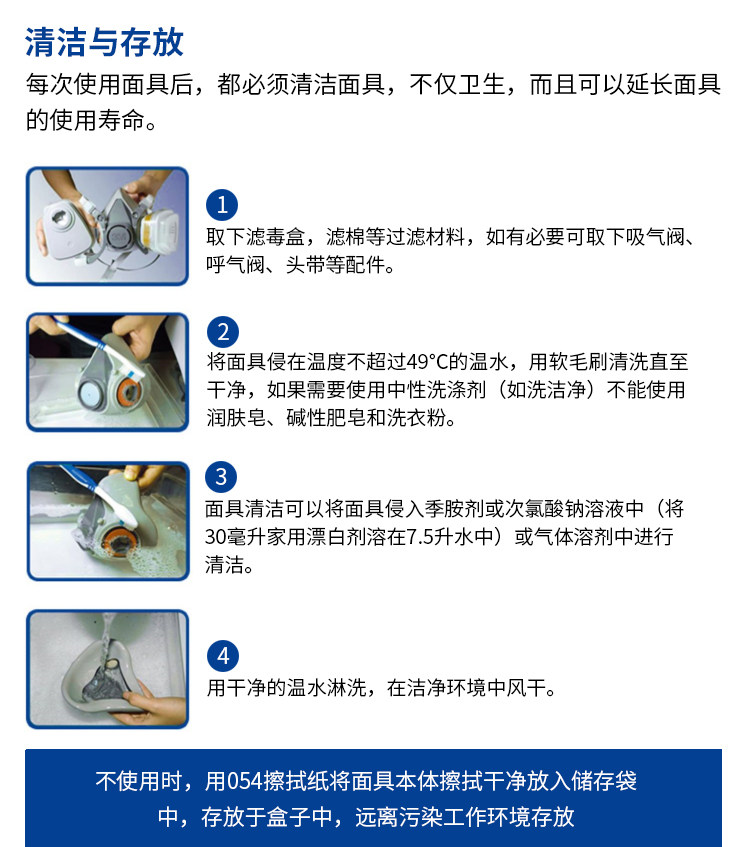 清洁与存放

每次使用面具后，都必须清洁面具，不仅卫生，而且可以延长面具的使用寿命。

1
取下滤毒盒，滤棉等过滤材料，如有必要可取下吸气阀、呼气阀、头带等配件。

2
将面具侵在温度不超过49°C的温水，用软毛刷清洗直至干净，如果需要使用中性洗涤剂（如洗洁净）不能使用润肤皂、碱性肥皂和洗衣粉。

3
面具清洁可以将面具侵入季胺剂或次氯酸钠溶液中（将30毫升家用漂白剂溶在7.5升水中）或气体溶剂中进行清洁。

4
用干净的温水淋洗，在洁净环境中风干。

不使用时，用054擦拭纸将面具本体擦拭干净放入储存袋中，存放于盒子中，远离污染工作环境存放